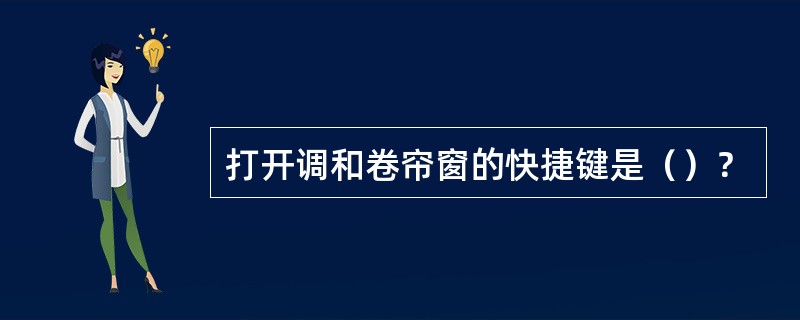 打开调和卷帘窗的快捷键是（）？